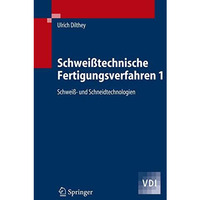 Ulrich Dilthey

Schweißtechnische Fertigungsverfahren 1

Schweiß- und Schneidtechnologien

VDI

Springer